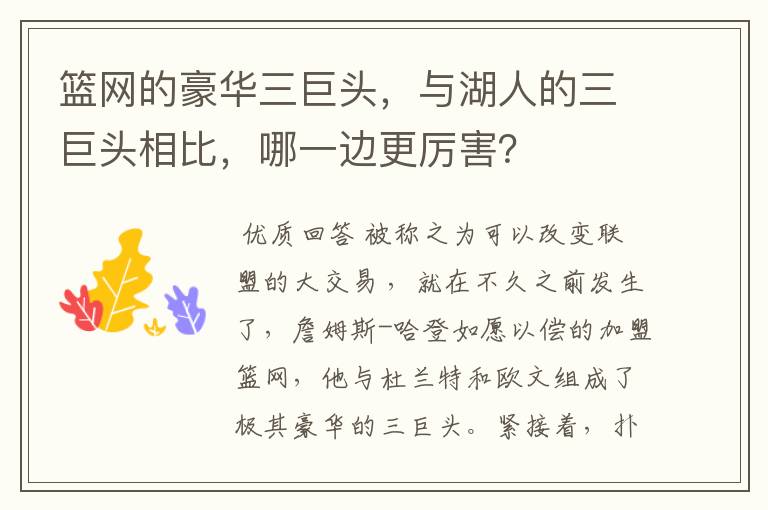 篮网的豪华三巨头，与湖人的三巨头相比，哪一边更厉害？

优质回答 被称之为可以改变联盟的大交易，就在不久之前发生了，詹姆斯-哈登如愿以偿的加盟篮网，他与杜兰特和欧文组成了极其豪华的三巨头。紧接着，扑